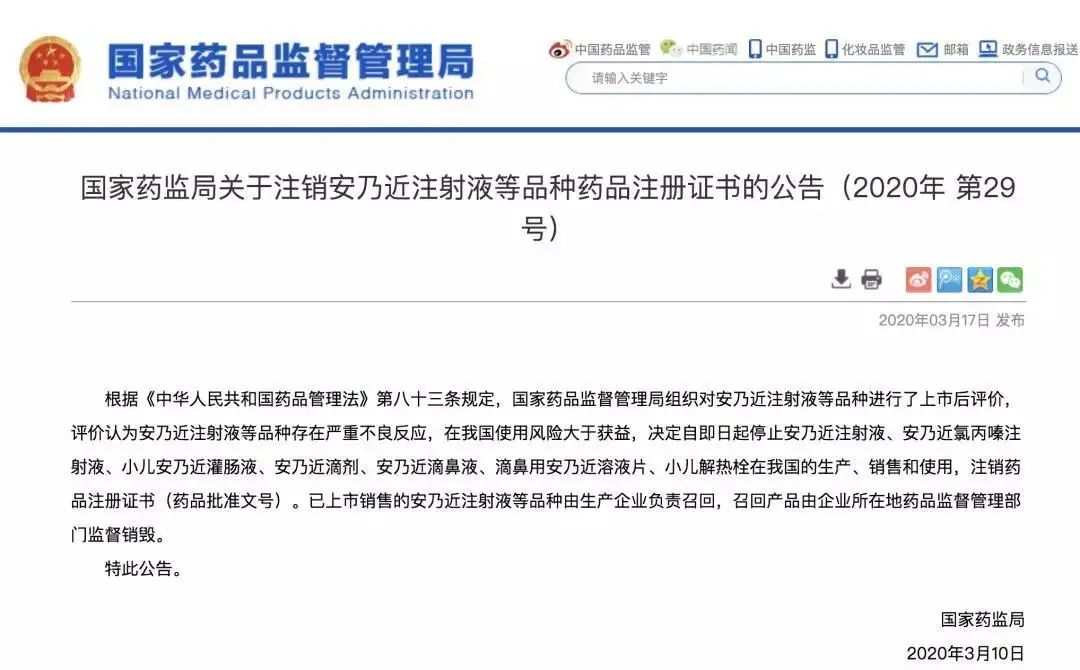 国家药品监督管理局
National Medical Products Administration

中国药品监管 中国药闻 中国药监 化妆品监管 邮箱 政务信息报送

请输入关键字

国家药监局关于注销安乃近注射液等品种药品注册证书的公告（2020年 第29号）

2020年03月17日 发布

根据《中华人民共和国药品管理法》第八十三条规定，国家药品监督管理局组织对安乃近注射液等品种进行了上市后评价，评价认为安乃近注射液等品种存在严重不良反应，在我国使用风险大于获益，决定自即日起停止安乃近注射液、安乃近氯丙嗪注射液、小儿安乃近灌肠液、安乃近滴剂、安乃近滴鼻液、滴鼻用安乃近溶液片、小儿解热栓在我国的生产、销售和使用，注销药品注册证书（药品批准文号）。已上市销售的安乃近注射液等品种由生产企业负责召回，召回产品由企业所在地药品监督管理部门监督销毁。

特此公告。

国家药监局

2020年3月10日